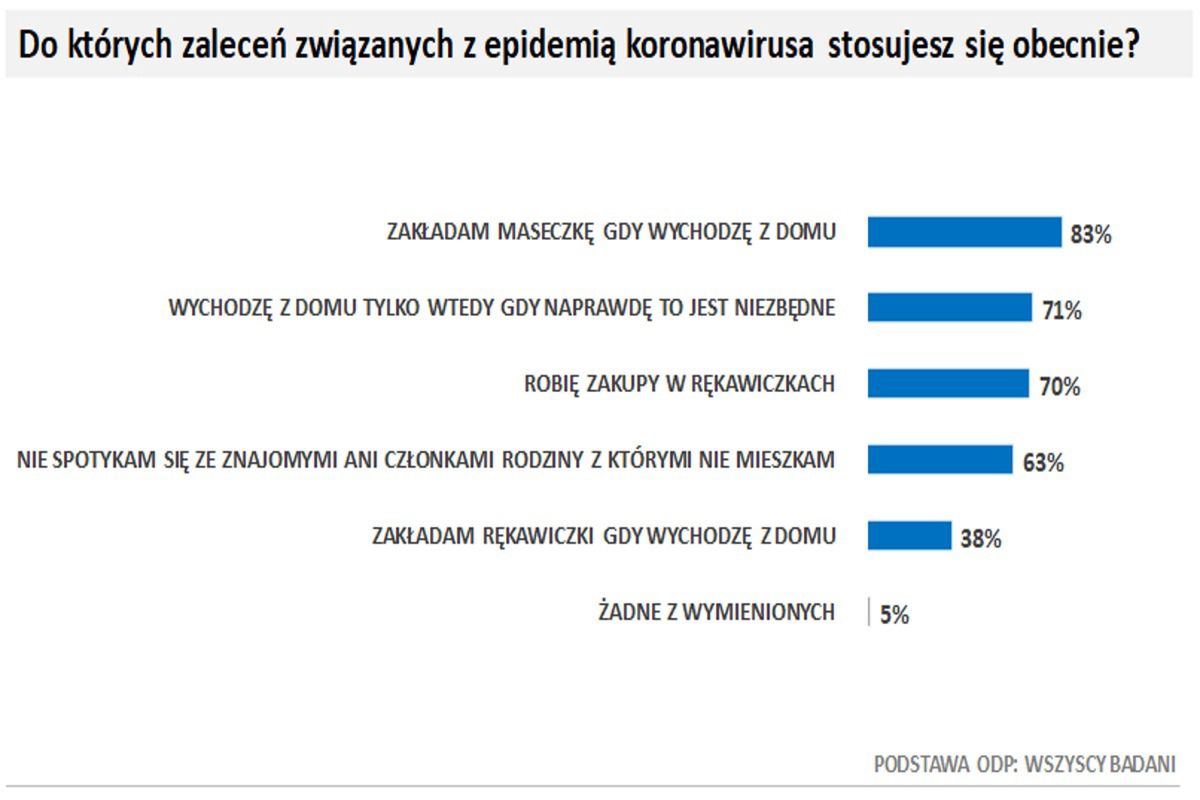 Do których zaleceń związanych z epidemią koronawirusa stosujesz się obecnie?

ZAKŁADAM MASECZKĘ GDY WYCHODZĘ Z DOMU 83%

WYCHODZĘ Z DOMU TYLKO WTEDY GDY NAPRAWDĘ TO JEST NIEZBĘDNE 71%

ROBIĘ ZAKUPY W RĘKAWICZKACH 70%

NIE SPOTYKAM SIĘ ZE ZNAJOMYMI ANI CZŁONKAMI RODZINY Z KTÓRYMI NIE MIESZKAM 63%

ZAKŁADAM RĘKAWICZKI GDY WYCHODZĘ Z DOMU 38%

ŻADNE Z WYMIENIONYCH 5%

PODSTAWA ODP: WSZYSCY BADANI